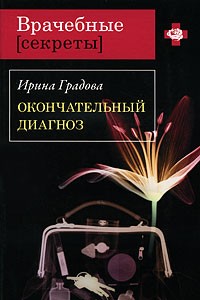 Врачебные [секреты]

Ирина Градова

ОКОНЧАТЕЛЬНЫЙ ДИАГНОЗ